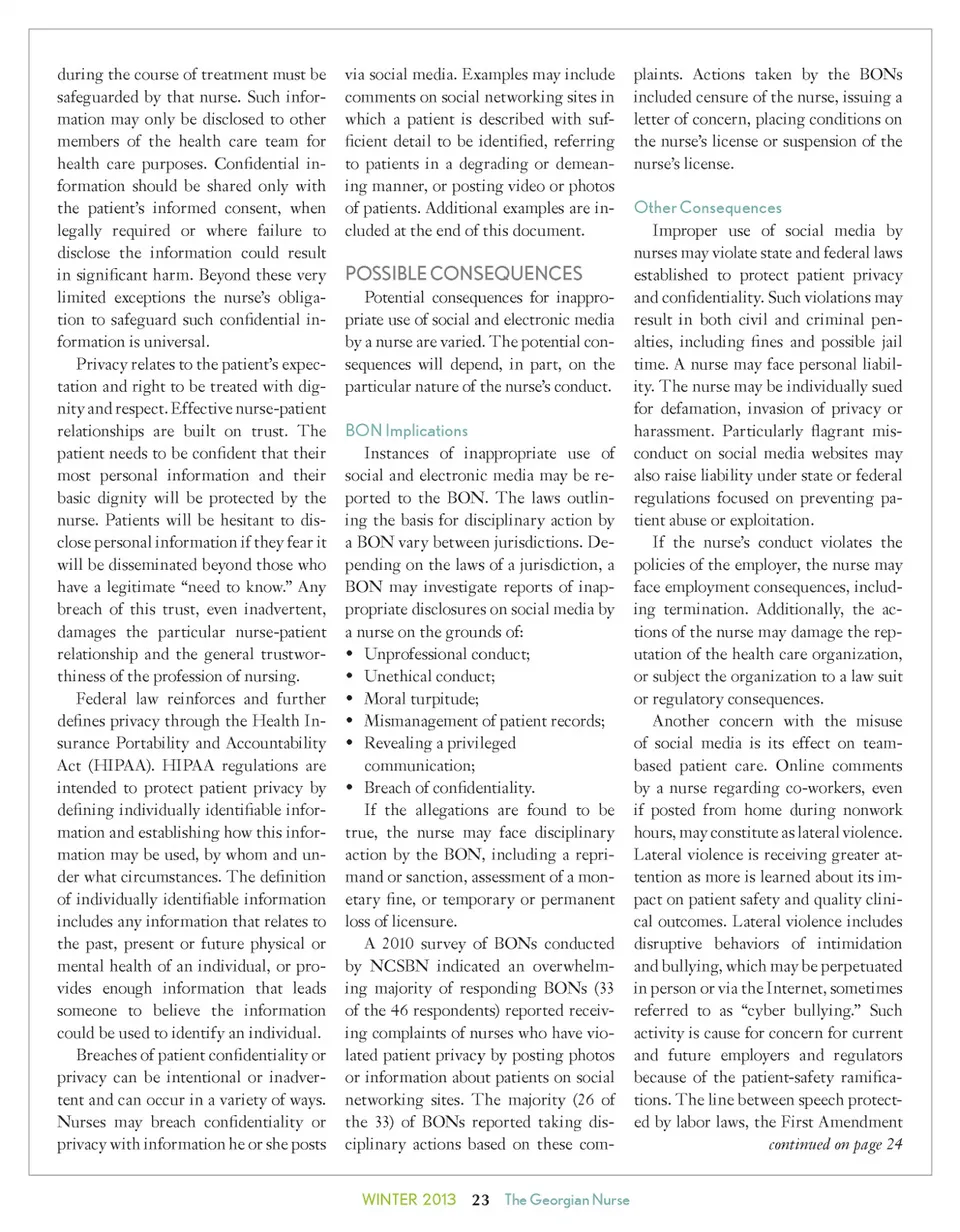 during the course of treatment must be safeguarded by that nurse. Such information may only be disclosed to other members of the health care team for health care purposes. Confidential information should be shared only with the patient's informed consent, when legally required or where failure to disclose the information could result in significant harm. Beyond these very limited exceptions the nurse's obligation to safeguard such confidential information is universal.

Privacy relates to the patient's expectation and right to be treated with dignity and respect. Effective nurse-patient relationships are built on trust. The patient needs to be confident that their most personal information and their basic dignity will be protected by the nurse. Patients will be hesitant to disclose personal information if they fear it will be disseminated beyond those who have a legitimate "need to know." Any breach of this trust, even inadvertent, damages the particular nurse-patient relationship and the general trustworthiness of the profession of nursing.

Federal law reinforces and further defines privacy through the Health Insurance Portability and Accountability Act (HIPAA). HIPAA regulations are intended to protect patient privacy by defining individually identifiable information and establishing how this information may be used, by whom and under what circumstances. The definition of individually identifiable information includes any information that relates to the past, present or future physical or mental health of an individual, or provides enough information that leads someone to believe the information could be used to identify an individual.

Breaches of patient confidentiality or privacy can be intentional or inadvertent and can occur in a variety of ways. Nurses may breach confidentiality or privacy with information he or she posts via social media. Examples may include comments on social networking sites in which a patient is described with sufficient detail to be identified, referring to patients in a degrading or demeaning manner, or posting video or photos of patients. Additional examples are included at the end of this document.

POSSIBLE CONSEQUENCES

Potential consequences for inappropriate use of social and electronic media by a nurse are varied. The potential consequences will depend, in part, on the particular nature of the nurse's conduct.

BON Implications

Instances of inappropriate use of social and electronic media may be reported to the BON. The laws outlining the basis for disciplinary action by a BON vary between jurisdictions. Depending on the laws of a jurisdiction, a BON may investigate reports of inappropriate disclosures on social media by a nurse on the grounds of:
• Unprofessional conduct;
• Unethical conduct;
• Moral turpitude;
• Mismanagement of patient records;
• Revealing a privileged communication;
• Breach of confidentiality.

If the allegations are found to be true, the nurse may face disciplinary action by the BON, including a reprimand or sanction, assessment of a monetary fine, or temporary or permanent loss of licensure.

A 2010 survey of BONs conducted by NCSBN indicated an overwhelming majority of responding BONs (33 of the 46 respondents) reported receiving complaints of nurses who have violated patient privacy by posting photos or information about patients on social networking sites. The majority (26 of the 33) of BONs reported taking disciplinary actions based on these complaints. Actions taken by the BONs included censure of the nurse, issuing a letter of concern, placing conditions on the nurse's license or suspension of the nurse's license.

Other Consequences

Improper use of social media by nurses may violate state and federal laws established to protect patient privacy and confidentiality. Such violations may result in both civil and criminal penalties, including fines and possible jail time. A nurse may face personal liability. The nurse may be individually sued for defamation, invasion of privacy or harassment. Particularly flagrant misconduct on social media websites may also raise liability under state or federal regulations focused on preventing patient abuse or exploitation.

If the nurse's conduct violates the policies of the employer, the nurse may face employment consequences, including termination. Additionally, the actions of the nurse may damage the reputation of the health care organization, or subject the organization to a law suit or regulatory consequences.

Another concern with the misuse of social media is its effect on team-based patient care. Online comments by a nurse regarding co-workers, even if posted from home during nonwork hours, may constitute as lateral violence. Lateral violence is receiving greater attention as more is learned about its impact on patient safety and quality clinical outcomes. Lateral violence includes disruptive behaviors of intimidation and bullying, which may be perpetuated in person or via the Internet, sometimes referred to as "cyber bullying." Such activity is cause for concern for current and future employers and regulators because of the patient-safety ramifications. The line between speech protected by labor laws, the First Amendment
continued on page 24

WINTER 2013 23 The Georgian Nurse